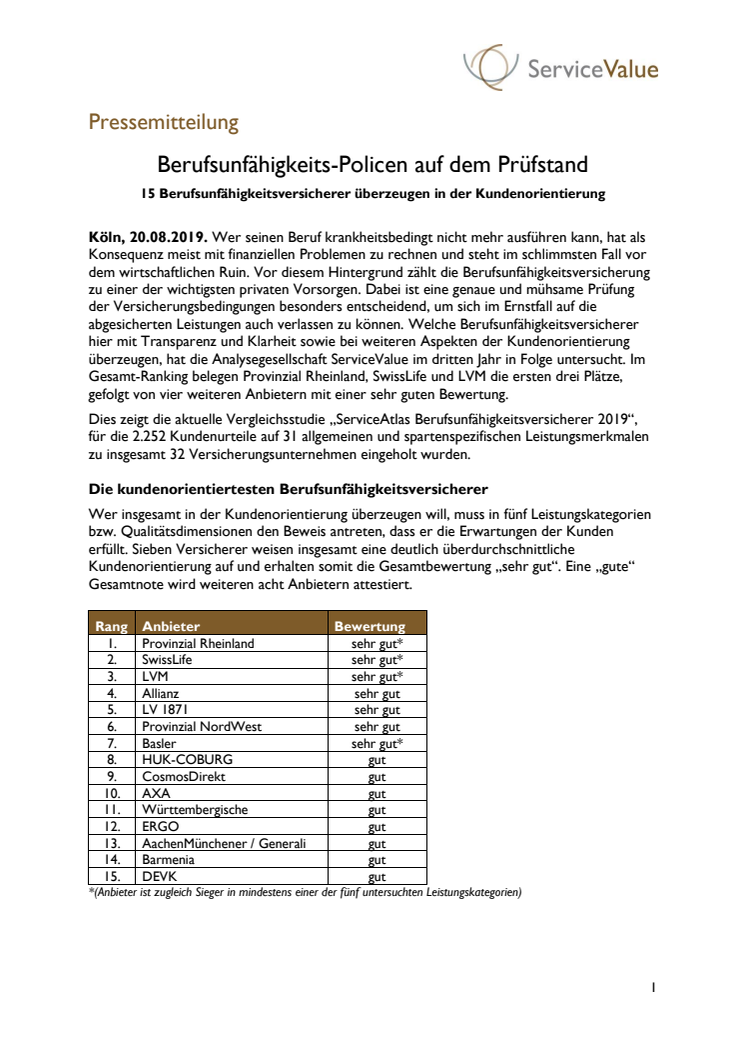 ServiceValue

Pressemitteilung

Berufsunfähigkeits-Policen auf dem Prüfstand

15 Berufsunfähigkeitsversicherer überzeugen in der Kundenorientierung

Köln, 20.08.2019. Wer seinen Beruf krankheitsbedingt nicht mehr ausführen kann, hat als Konsequenz meist mit finanziellen Problemen zu rechnen und steht im schlimmsten Fall vor dem wirtschaftlichen Ruin. Vor diesem Hintergrund zählt die Berufsunfähigkeitsversicherung zu einer der wichtigsten privaten Vorsorgen. Dabei ist eine genaue und mühsame Prüfung der Versicherungsbedingungen besonders entscheidend, um sich im Ernstfall auf die abgesicherten Leistungen auch verlassen zu können. Welche Berufsunfähigkeitsversicherer hier mit Transparenz und Klarheit sowie bei weiteren Aspekten der Kundenorientierung überzeugen, hat die Analysegesellschaft ServiceValue im dritten Jahr in Folge untersucht. Im Gesamt-Ranking belegen Provinzial Rheinland, SwissLife und LVM die ersten drei Plätze, gefolgt von vier weiteren Anbietern mit einer sehr guten Bewertung.

Dies zeigt die aktuelle Vergleichsstudie „ServiceAtlas Berufsunfähigkeitsversicherer 2019“, für die 2.252 Kundenurteile auf 31 allgemeinen und spartenspezifischen Leistungsmerkmalen zu insgesamt 32 Versicherungsunternehmen eingeholt wurden.

Die kundenorientiertesten Berufsunfähigkeitsversicherer

Wer insgesamt in der Kundenorientierung überzeugen will, muss in fünf Leistungskategorien bzw. Qualitätsdimensionen den Beweis antreten, dass er die Erwartungen der Kunden erfüllt. Sieben Versicherer weisen insgesamt eine deutlich überdurchschnittliche Kundenorientierung auf und erhalten somit die Gesamtbewertung „sehr gut“. Eine „gute“ Gesamtnote wird weiteren acht Anbietern attestiert.

| Rang | Anbieter | Bewertung |
|---|---|---|
| 1. | Provinzial Rheinland | sehr gut* |
| 2. | SwissLife | sehr gut* |
| 3. | LVM | sehr gut* |
| 4. | Allianz | sehr gut |
| 5. | LV 1871 | sehr gut |
| 6. | Provinzial NordWest | sehr gut |
| 7. | Basler | sehr gut* |
| 8. | HUK-COBURG | gut |
| 9. | CosmosDirekt | gut |
| 10. | AXA | gut |
| 11. | Württembergische | gut |
| 12. | ERGO | gut |
| 13. | AachenMünchener / Generali | gut |
| 14. | Barmenia | gut |
| 15. | DEVK | gut |

*(Anbieter ist zugleich Sieger in mindestens einer der fünf untersuchten Leistungskategorien)

1